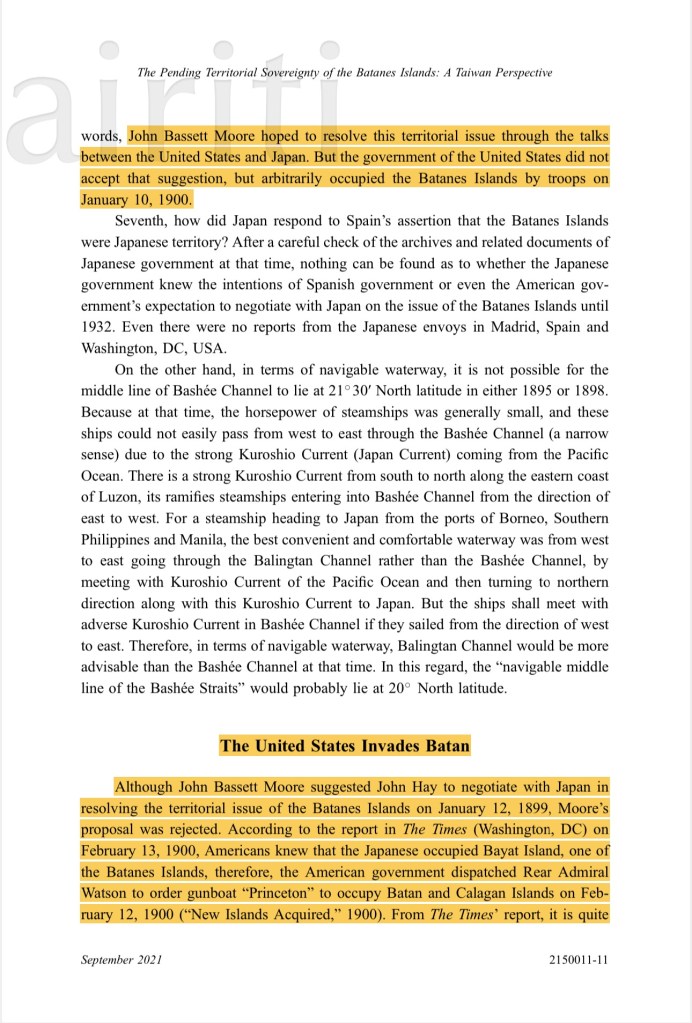 airiti

The Pending Territorial Sovereignty of the Batanes Islands: A Taiwan Perspective

words, John Bassett Moore hoped to resolve this territorial issue through the talks between the United States and Japan. But the government of the United States did not accept that suggestion, but arbitrarily occupied the Batanes Islands by troops on January 10, 1900.

Seventh, how did Japan respond to Spain's assertion that the Batanes Islands were Japanese territory? After a careful check of the archives and related documents of Japanese government at that time, nothing can be found as to whether the Japanese government knew the intentions of Spanish government or even the American government's expectation to negotiate with Japan on the issue of the Batanes Islands until 1932. Even there were no reports from the Japanese envoys in Madrid, Spain and Washington, DC, USA.

On the other hand, in terms of navigable waterway, it is not possible for the middle line of Bashée Channel to lie at $21°30'$ North latitude in either 1895 or 1898. Because at that time, the horsepower of steamships was generally small, and these ships could not easily pass from west to east through the Bashée Channel (a narrow sense) due to the strong Kuroshio Current (Japan Current) coming from the Pacific Ocean. There is a strong Kuroshio Current from south to north along the eastern coast of Luzon, its ramifies steamships entering into Bashée Channel from the direction of east to west. For a steamship heading to Japan from the ports of Borneo, Southern Philippines and Manila, the best convenient and comfortable waterway was from west to east going through the Balingtan Channel rather than the Bashée Channel, by meeting with Kuroshio Current of the Pacific Ocean and then turning to northern direction along with this Kuroshio Current to Japan. But the ships shall meet with adverse Kuroshio Current in Bashée Channel if they sailed from the direction of west to east. Therefore, in terms of navigable waterway, Balingtan Channel would be more advisable than the Bashée Channel at that time. In this regard, the "navigable middle line of the Bashée Straits" would probably lie at $20°$ North latitude.

The United States Invades Batan

Although John Bassett Moore suggested John Hay to negotiate with Japan in resolving the territorial issue of the Batanes Islands on January 12, 1899, Moore's proposal was rejected. According to the report in The Times (Washington, DC) on February 13, 1900, Americans knew that the Japanese occupied Bayat Island, one of the Batanes Islands, therefore, the American government dispatched Rear Admiral Watson to order gunboat "Princeton" to occupy Batan and Calagan Islands on February 12, 1900 ("New Islands Acquired," 1900). From The Times' report, it is quite

September 2021

2150011-11